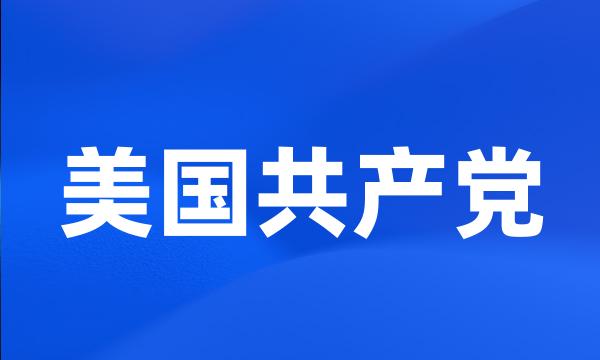 美国共产党